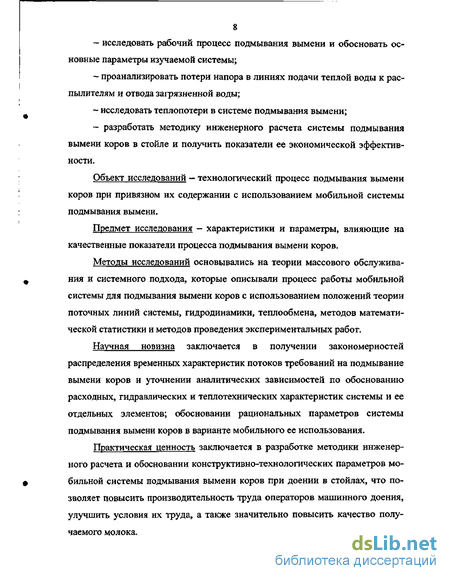 8

– исследовать рабочий процесс подмывания вымени и обосновать основные параметры изучаемой системы;

– проанализировать потери напора в линиях подачи теплой воды к распылителям и отвода загрязненной воды;

– исследовать теплопотери в системе подмывания вымени;

– разработать методику инженерного расчета системы подмывания вымени коров в стойле и получить показатели ее экономической эффективности.

Объект исследований – технологический процесс подмывания вымени коров при привязном их содержании с использованием мобильной системы подмывания вымени.

Предмет исследования – характеристики и параметры, влияющие на качественные показатели процесса подмывания вымени коров.

Методы исследований основывались на теории массового обслуживания и системного подхода, которые описывали процесс работы мобильной системы для подмывания вымени коров с использованием положений теории поточных линий системы, гидродинамики, теплообмена, методов математической статистики и методов проведения экспериментальных работ.

Научная новизна заключается в получении закономерностей распределения временных характеристик потоков требований на подмывание вымени коров и уточнении аналитических зависимостей по обоснованию расходных, гидравлических и теплотехнических характеристик системы и ее отдельных элементов; обосновании рациональных параметров системы подмывания вымени коров в варианте мобильного ее использования.

Практическая ценность заключается в разработке методики инженерного расчета и обосновании конструктивно-технологических параметров мобильной системы подмывания вымени коров при доении в стойлах, что позволяет повысить производительность труда операторов машинного доения, улучшить условия их труда, а также значительно повысить качество получаемого молока.

dsLib.net
библиотека диссертаций